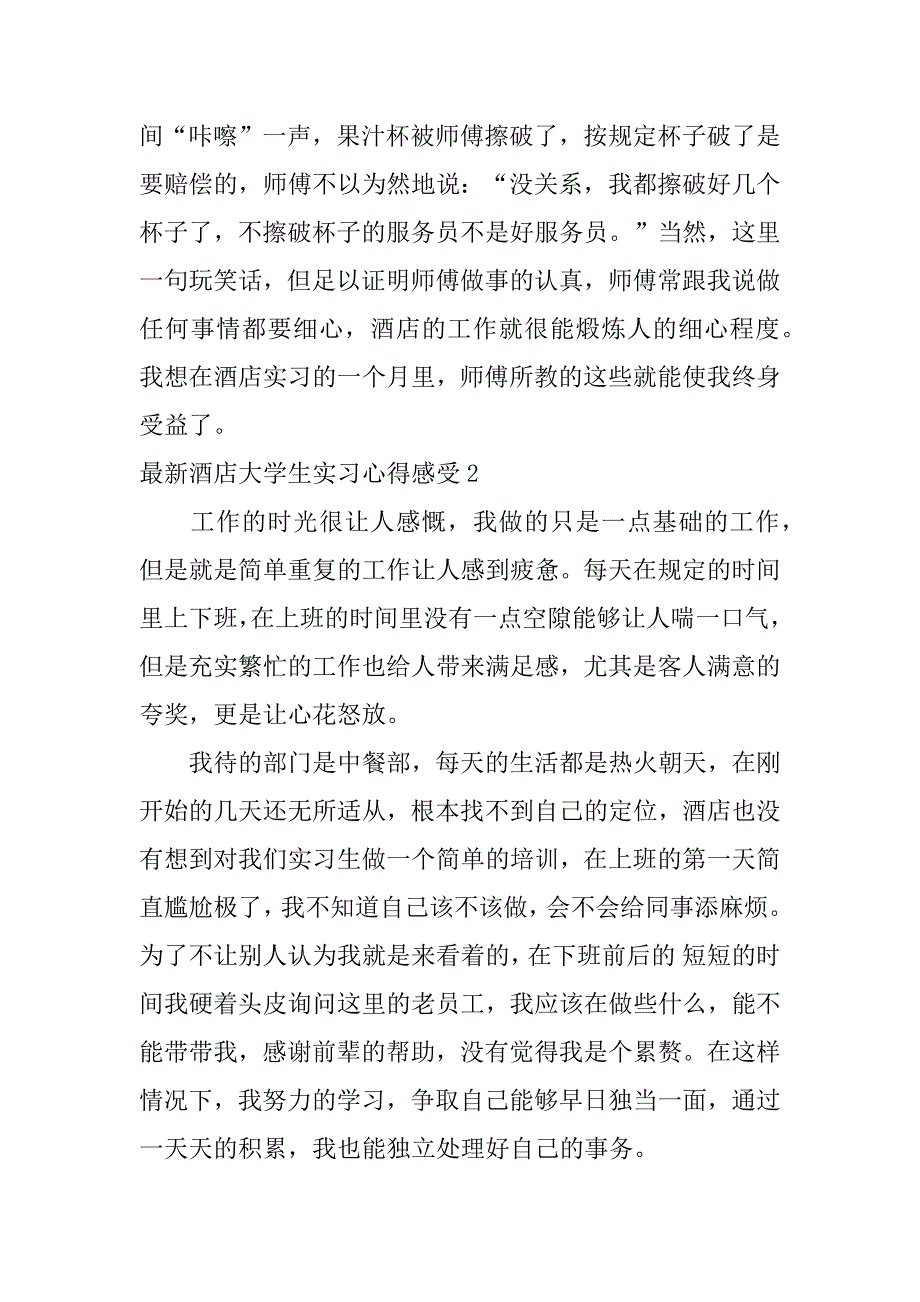 间“咔嚓”一声，果汁杯被师傅擦破了，按规定杯子破了是要赔偿的，师傅不以为然地说：“没关系，我都擦破好几个杯子了，不擦破杯子的服务员不是好服务员。”当然，这里一句玩笑话，但足以证明师傅做事的认真，师傅常跟我说做任何事情都要细心，酒店的工作就很能煅炼人的细心程度。我想在酒店实习的一个月里，师傅所教的这些就能使我终身受益了。

最新酒店大学生实习心得感受 2

工作的时光很让人感慨，我做的只是一点基础的工作，但是就是简单重复的工作让人感到疲惫。每天在规定的时间里上下班，在上班的时间里没有一点空隙能够让人喘一口气，但是充实繁忙的工作也给人带来满足感，尤其是客人满意的夸奖，更是让心花怒放。

我待的部门是中餐部，每天的生活都是热火朝天，在刚开始的几天还无所适从，根本找不到自己的定位，酒店也没有想到对我们实习生做一个简单的培训，在上班的第一天简直尴尬极了，我不知道自己该不该做，会不会给同事添麻烦。为了不让别人认为我就是来看着的，在下班前后的 短短的时间我硬着头皮询问这里的老员工，我应该在做些什么，能不能带带我，感谢前辈的帮助，没有觉得我是个累赘。在这样情况下，我努力的学习，争取自己能够早日独当一面，通过一天天的积累，我也能独立处理好自己的事务。